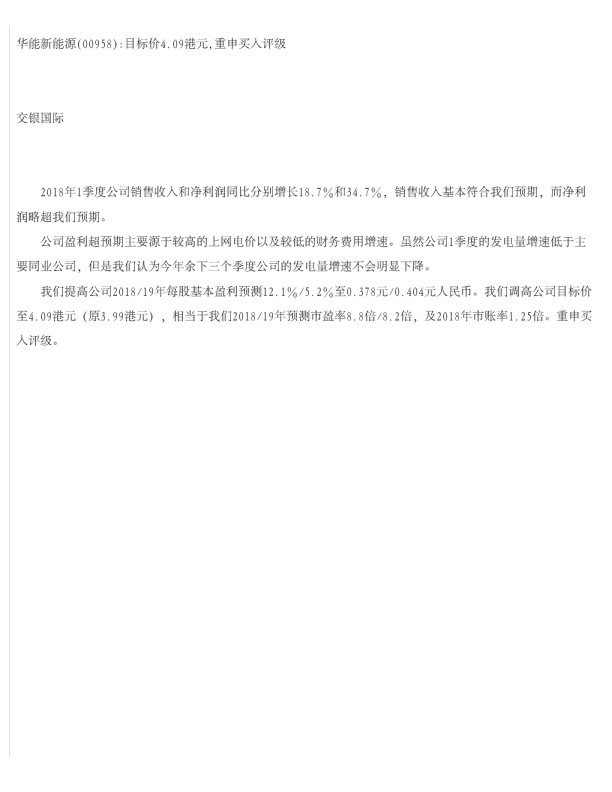 华能新能源(00958):目标价4.09港元,重申买入评级

交银国际

2018年1季度公司销售收入和净利润同比分别增长18.7%和34.7%，销售收入基本符合我们预期，而净利润略超我们预期。

公司盈利超预期主要源于较高的上网电价以及较低的财务费用增速。虽然公司1季度的发电量增速低于主要同业公司，但是我们认为今年余下三个季度公司的发电量增速不会明显下降。

我们提高公司2018/19年每股基本盈利预测12.1%/5.2%至0.378元/0.404元人民币。我们调高公司目标价至4.09港元（原3.99港元），相当于我们2018/19年预测市盈率8.8倍/8.2倍，及2018年市账率1.25倍。重申买入评级。